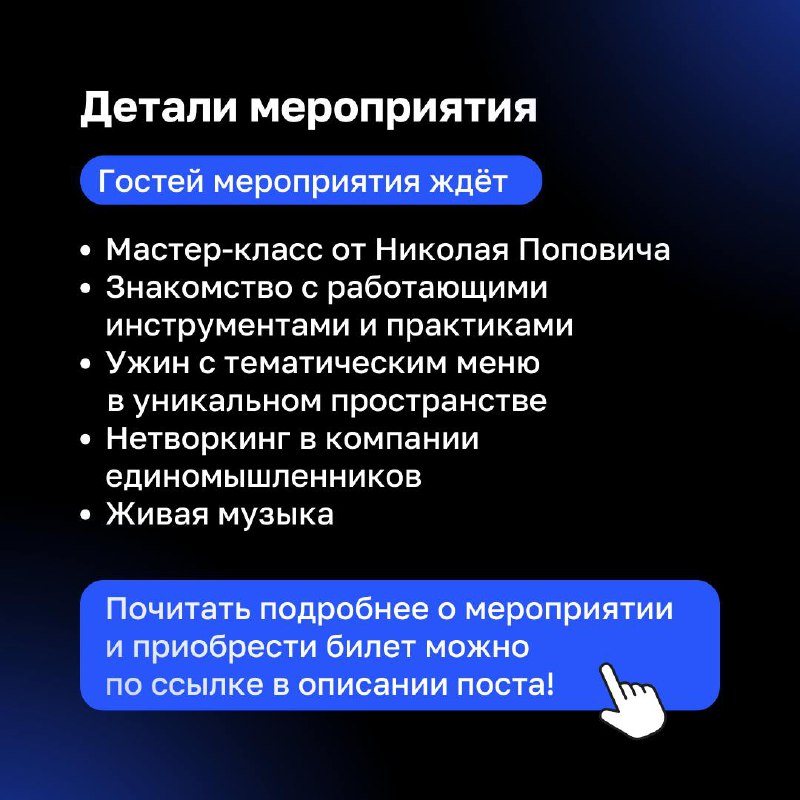 Детали мероприятия

Гостей мероприятия ждёт

• Мастер-класс от Николая Поповича
• Знакомство с работающими инструментами и практиками
• Ужин с тематическим меню в уникальном пространстве
• Нетворкинг в компании единомышленников
• Живая музыка

Почитать подробнее о мероприятии и приобрести билет можно по ссылке в описании поста!